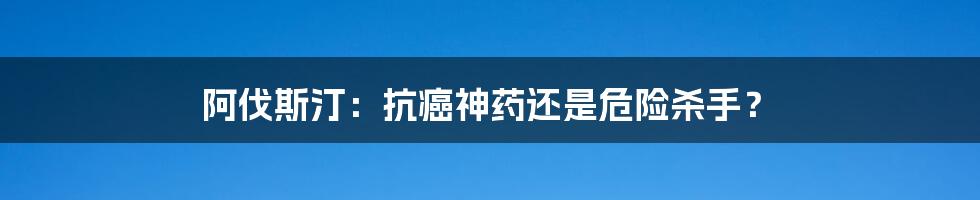 阿伐斯汀：抗癌神药还是危险杀手？